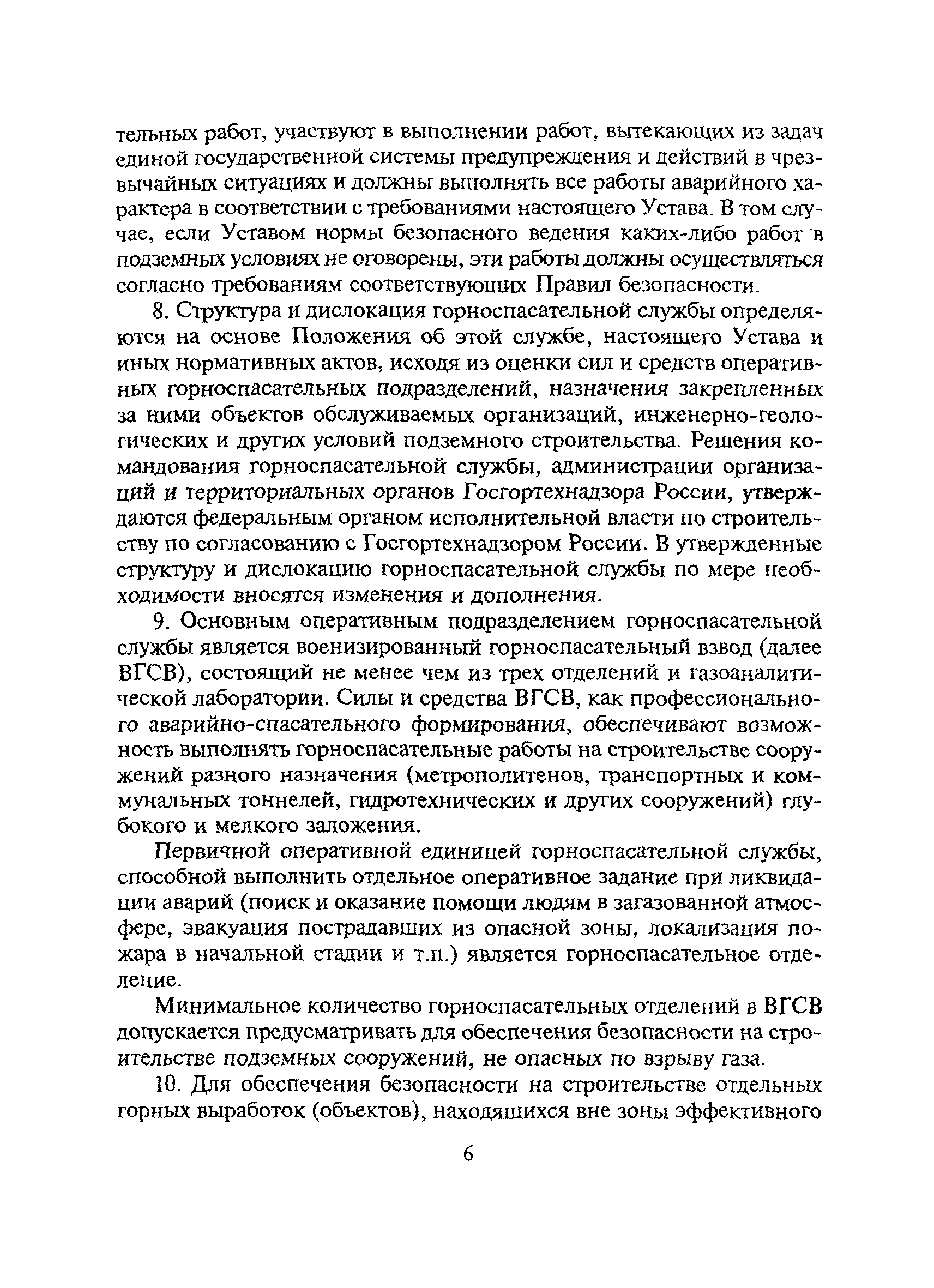 тельных работ, участвуют в выполнении работ, вытекающих из задач единой государственной системы предупреждения и действий в чрезвычайных ситуациях и должны выполнять все работы аварийного характера в соответствии с требованиями настоящего Устава. В том случае, если Уставом нормы безопасного ведения каких-либо работ в подземных условиях не оговорены, эти работы должны осуществляться согласно требованиям соответствующих Правил безопасности.

8. Структура и дислокация горноспасательной службы определяются на основе Положения об этой службе, настоящего Устава и иных нормативных актов, исходя из оценки сил и средств оперативных горноспасательных подразделений, назначения закрепленных за ними объектов обслуживаемых организаций, инженерно-геологических и других условий подземного строительства. Решения командования горноспасательной службы, администрации организаций и территориальных органов Госгортехнадзора России, утверждаются федеральным органом исполнительной власти по строительству по согласованию с Госгортехнадзором России. В утвержденные структуру и дислокацию горноспасательной службы по мере необходимости вносятся изменения и дополнения.

9. Основным оперативным подразделением горноспасательной службы является военизированный горноспасательный взвод (далее ВГСВ), состоящий не менее чем из трех отделений и газоаналитической лаборатории. Силы и средства ВГСВ, как профессионального аварийно-спасательного формирования, обеспечивают возможность выполнять горноспасательные работы на строительстве сооружений разного назначения (метрополитенов, транспортных и коммунальных тоннелей, гидротехнических и других сооружений) глубокого и мелкого заложения.

Первичной оперативной единицей горноспасательной службы, способной выполнить отдельное оперативное задание при ликвидации аварий (поиск и оказание помощи людям в загазованной атмосфере, эвакуация пострадавших из опасной зоны, локализация пожара в начальной стадии и т.п.) является горноспасательное отделение.

Минимальное количество горноспасательных отделений в ВГСВ допускается предусматривать для обеспечения безопасности на строительстве подземных сооружений, не опасных по взрыву газа.

10. Для обеспечения безопасности на строительстве отдельных горных выработок (объектов), находящихся вне зоны эффективного

6